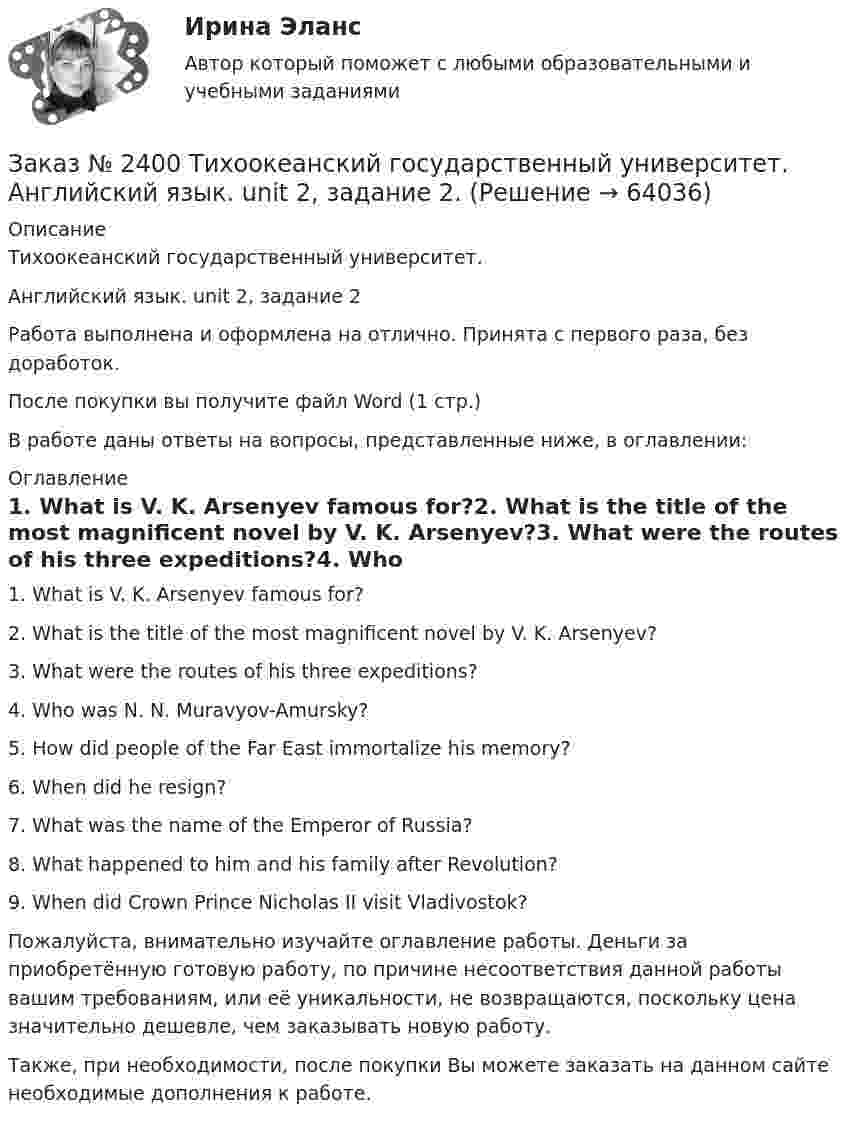 Ирина Эланс
Автор который поможет с любыми образовательными и учебными заданиями

Заказ № 2400 Тихоокеанский государственный университет. Английский язык. unit 2, задание 2. (Решение → 64036)

Описание
Тихоокеанский государственный университет.

Английский язык. unit 2, задание 2

Работа выполнена и оформлена на отлично. Принята с первого раза, без доработок.

После покупки вы получите файл Word (1 стр.)

В работе даны ответы на вопросы, представленные ниже, в оглавлении:

Оглавление
1. What is V. K. Arsenyev famous for?2. What is the title of the most magnificent novel by V. K. Arsenyev?3. What were the routes of his three expeditions?4. Who

1. What is V. K. Arsenyev famous for?

2. What is the title of the most magnificent novel by V. K. Arsenyev?

3. What were the routes of his three expeditions?

4. Who was N. N. Muravyov-Amursky?

5. How did people of the Far East immortalize his memory?

6. When did he resign?

7. What was the name of the Emperor of Russia?

8. What happened to him and his family after Revolution?

9. When did Crown Prince Nicholas II visit Vladivostok?

Пожалуйста, внимательно изучайте оглавление работы. Деньги за приобретённую готовую работу, по причине несоответствия данной работы вашим требованиям, или её уникальности, не возвращаются, поскольку цена значительно дешевле, чем заказывать новую работу.

Также, при необходимости, после покупки Вы можете заказать на данном сайте необходимые дополнения к работе.